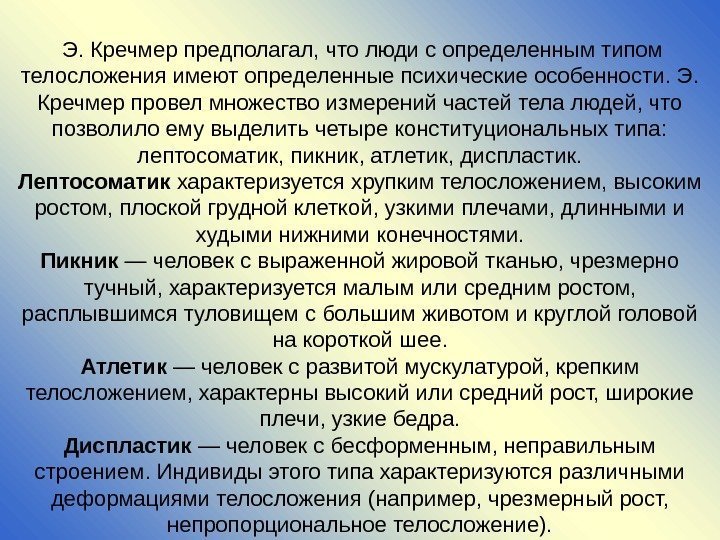 Э. Кречмер предполагал, что люди с определенным типом телосложения имеют определенные психические особенности. Э. Кречмер провел множество измерений частей тела людей, что позволило ему выделить четыре конституциональных типа: лептосоматик, пикник, атлетик, диспластик.
Лептосоматик характеризуется хрупким телосложением, высоким ростом, плоской грудной клеткой, узкими плечами, длинными и худыми нижними конечностями.
Пикник — человек с выраженной жировой тканью, чрезмерно тучный, характеризуется малым или средним ростом, расплывшимся туловищем с большим животом и круглой головой на короткой шее.
Атлетик — человек с развитой мускулатурой, крепким телосложением, характерны высокий или средний рост, широкие плечи, узкие бедра.
Диспластик — человек с бесформенным, неправильным строением. Индивиды этого типа характеризуются различными деформациями телосложения (например, чрезмерный рост, непропорциональное телосложение).